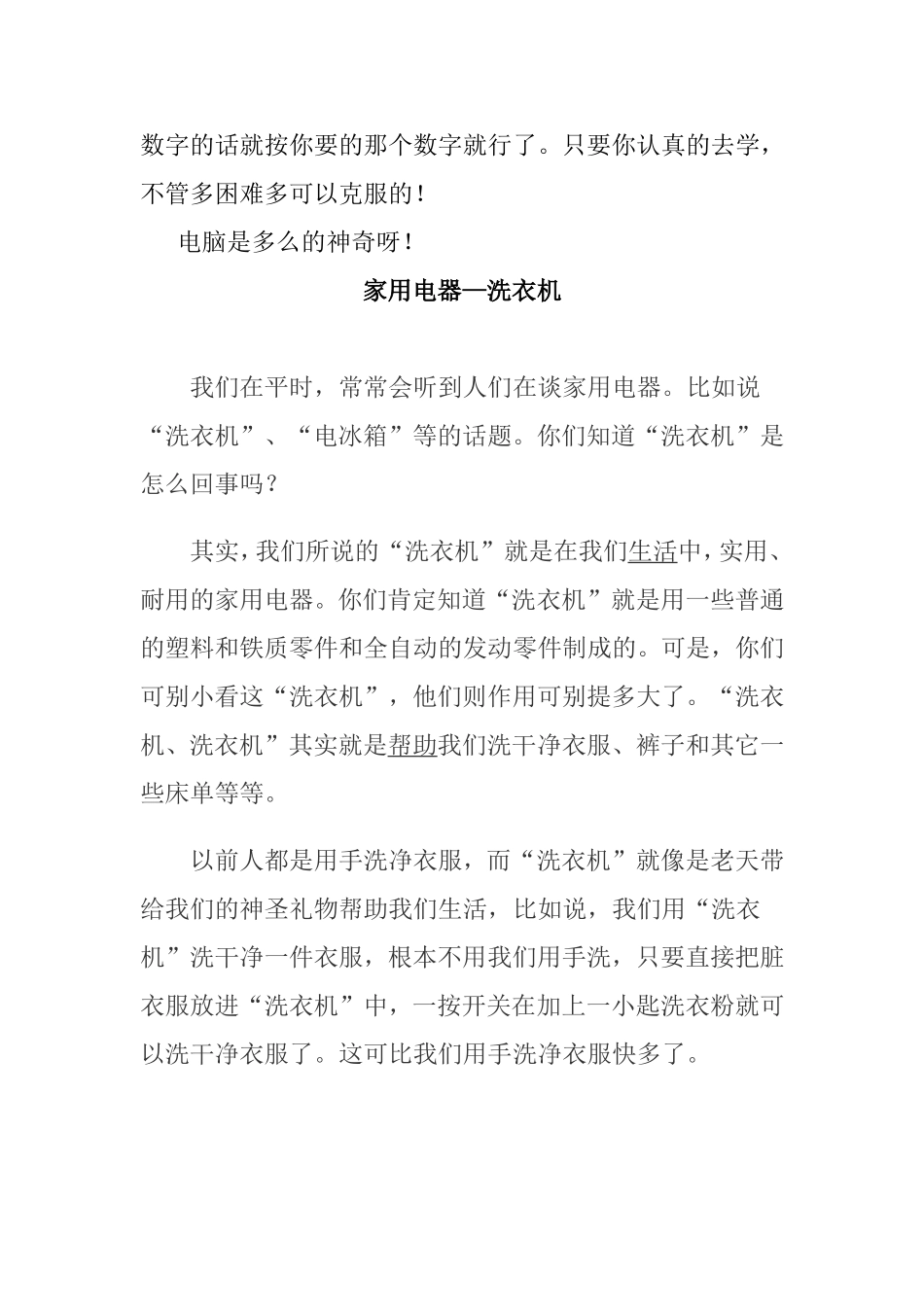 数字的话就按你要的那个数字就行了。只要你认真的去学，不管多困难多可以克服的！

电脑是多么的神奇呀！

家用电器—洗衣机

我们在平时，常常会听到人们在谈家用电器。比如说“洗衣机”、“电冰箱”等的话题。你们知道“洗衣机”是怎么回事吗？

其实，我们所说的“洗衣机”就是在我们生活中，实用、耐用的家用电器。你们肯定知道“洗衣机”就是用一些普通的塑料和铁质零件和全自动的发动零件制成的。可是，你们可别小看这“洗衣机”，他们则作用可别提多大了。“洗衣机、洗衣机”其实就是帮助我们洗干净衣服、裤子和其它一些床单等等。

以前人都是用手洗净衣服，而“洗衣机”就像是老天带给我们的神圣礼物帮助我们生活，比如说，我们用“洗衣机”洗干净一件衣服，根本不用我们用手洗，只要直接把脏衣服放进“洗衣机”中，一按开关在加上一小匙洗衣粉就可以洗干净衣服了。这可比我们用手洗净衣服快多了。